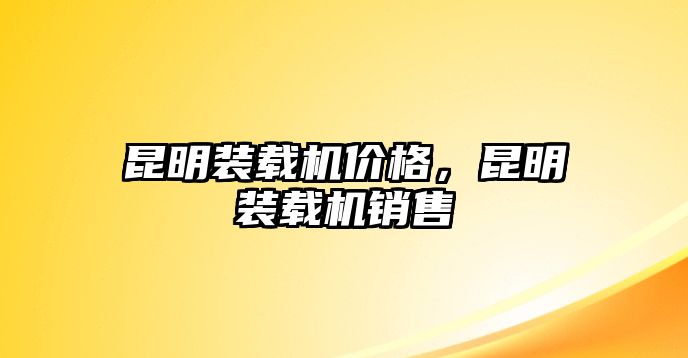 昆明装载机价格，昆明装载机销售